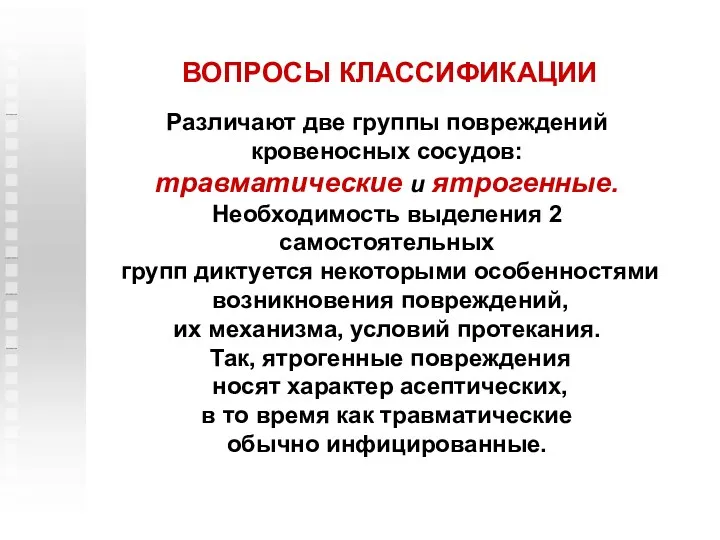 ВОПРОСЫ КЛАССИФИКАЦИИ

Различают две группы повреждений кровеносных сосудов: травматические и ятрогенные. Необходимость выделения 2 самостоятельных групп диктуется некоторыми особенностями возникновения повреждений, их механизма, условий протекания. Так, ятрогенные повреждения носят характер асептических, в то время как травматические обычно инфицированные.